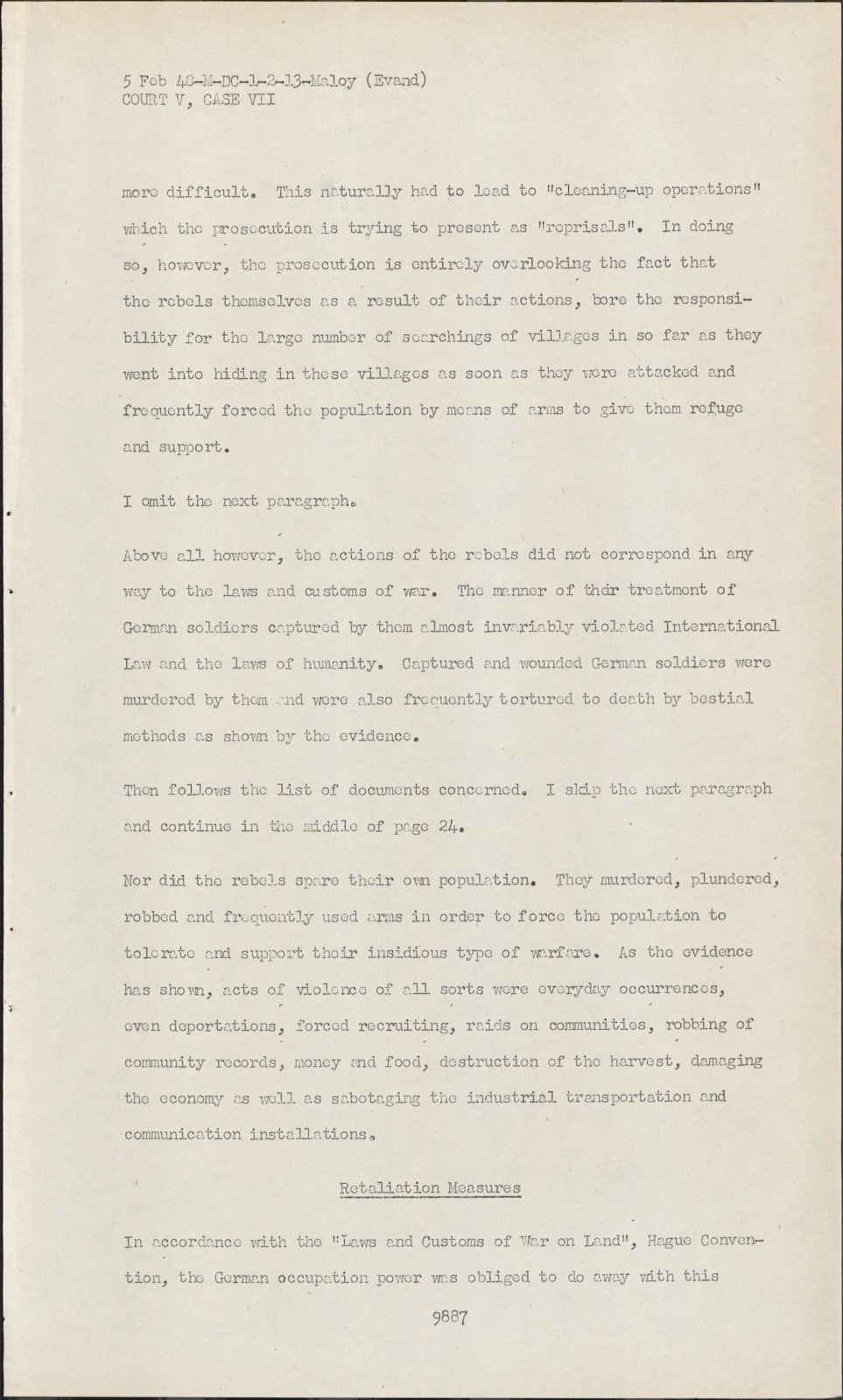 5 Feb 48-M-DC-1-2-13-Maloy (Evand)
COURT V, CASE VII

more difficult. This naturally had to lead to "cleaning-up operations" which the prosecution is trying to present as "reprisals". In doing so, however, the prosecution is entirely overlooking the fact that the rebels themselves as a result of their actions, bore the responsibility for the large number of searchings of villages in so far as they went into hiding in these villages as soon as they were attacked and frequently forced the population by means of arms to give them refuge and support.

I omit the next paragraph.

Above all however, the actions of the rebels did not correspond in any way to the laws and customs of war. The manner of thdr treatment of German soldiers captured by them almost invariably violated International Law and the laws of humanity. Captured and wounded German soldiers were murdered by them and were also frequently tortured to death by bestial methods as shown by the evidence.

Then follows the list of documents concerned. I skip the next paragraph and continue in the middle of page 24.

Nor did the rebels spare their own population. They murdered, plundered, robbed and frequently used arms in order to force the population to tolerate and support their insidious type of warfare. As the evidence has shown, acts of violence of all sorts were everyday occurrences, even deportations, forced recruiting, raids on communities, robbing of community records, money and food, destruction of the harvest, damaging the economy as well as sabotaging the industrial transportation and communication installations.

Retaliation Measures

In accordance with the "Laws and Customs of War on Land", Hague Convention, the German occupation power was obliged to do away with this

9887